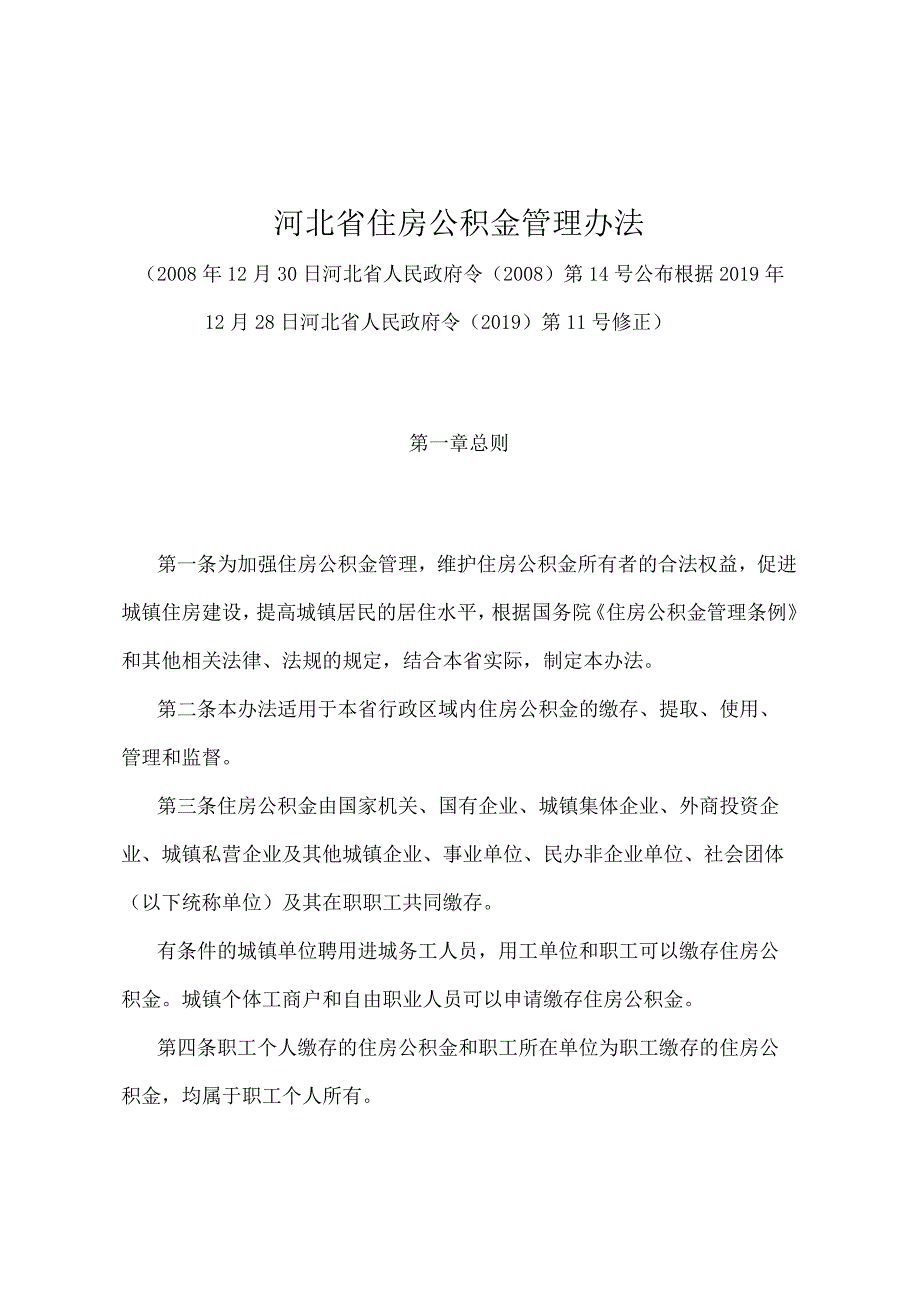 河北省住房公积金管理办法

（2008年12月30日河北省人民政府令（2008）第14号公布根据2019年12月28日河北省人民政府令（2019）第11号修正）

第一章总则

第一条为加强住房公积金管理，维护住房公积金所有者的合法权益，促进城镇住房建设，提高城镇居民的居住水平，根据国务院《住房公积金管理条例》和其他相关法律、法规的规定，结合本省实际，制定本办法。

第二条本办法适用于本省行政区域内住房公积金的缴存、提取、使用、管理和监督。

第三条住房公积金由国家机关、国有企业、城镇集体企业、外商投资企业、城镇私营企业及其他城镇企业、事业单位、民办非企业单位、社会团体（以下统称单位）及其在职职工共同缴存。

有条件的城镇单位聘用进城务工人员，用工单位和职工可以缴存住房公积金。城镇个体工商户和自由职业人员可以申请缴存住房公积金。

第四条职工个人缴存的住房公积金和职工所在单位为职工缴存的住房公积金，均属于职工个人所有。